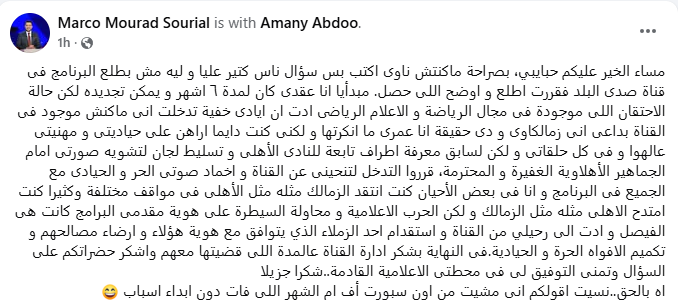 Marco Mourad Sourial is with Amany Abdoo.
1h ·

مساء الخير عليكم حبايبي، بصراحة ماكنتش ناوى اكتب بس سؤال ناس كتير عليا و ليه مش بطلع البرنامج فى قناة صدى البلد فقررت اطلع و اوضح اللى حصل. مبدأيا انا عقدى كان لمدة ٦ اشهر و يمكن تجديده لكن حالة الاحتقان اللى موجودة فى مجال الرياضة و الاعلام الرياضى ادت ان ايادى خفية تدخلت انى ماكنش موجود فى القناة بداعى انى زمالكاوى و دى حقيقة انا عمرى ما انكرتها و لكنى كنت دايما اراهن على حياديتى و مهنيتى عالهوا و فى كل حلقاتى و لكن لسابق معرفة اطراف تابعة للنادى الأهلى و تسليط لجان لتشويه صورتى امام الجماهير الأهلاوية الغفيرة و المحترمة، قرروا التدخل لتنحينى عن القناة و اخماد صوتى الحر و الحيادى مع الجميع فى البرنامج و انا فى بعض الأحيان كنت انتقد الزمالك مثله مثل الأهلى فى مواقف مختلفة وكثيرا كنت امتدح الاهلى مثله مثل الزمالك و لكن الحرب الاعلامية و محاولة السيطرة على هوية مقدمى البرامج كانت هى الفيصل و ادت الى رحيلي من القناة و استقدام احد الزملاء الذي يتوافق مع هوية هؤلاء و ارضاء مصالحهم و تكميم الافواه الحرة و الحيادية.فى النهاية بشكر ادارة القناة عالمدة اللى قضيتها معهم واشكر حضراتكم على السؤال وتمنى التوفيق لى فى محطتى الاعلامية القادمة..شكرا جزيلا
اه بالحق..نسيت اقولكم انى مشيت من اون سبورت أف ام الشهر اللى فات دون ابداء اسباب 😄